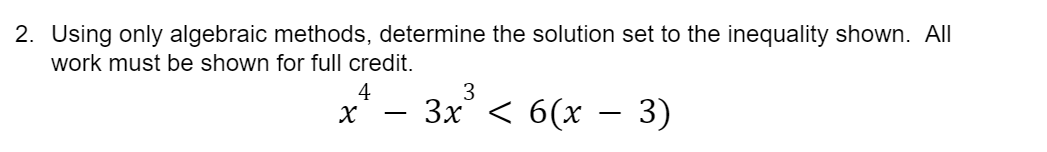 2. Using only algebraic methods, determine the solution set to the inequality shown. All work must be shown for full credit.

$x^4 - 3x^3 < 6(x - 3)$